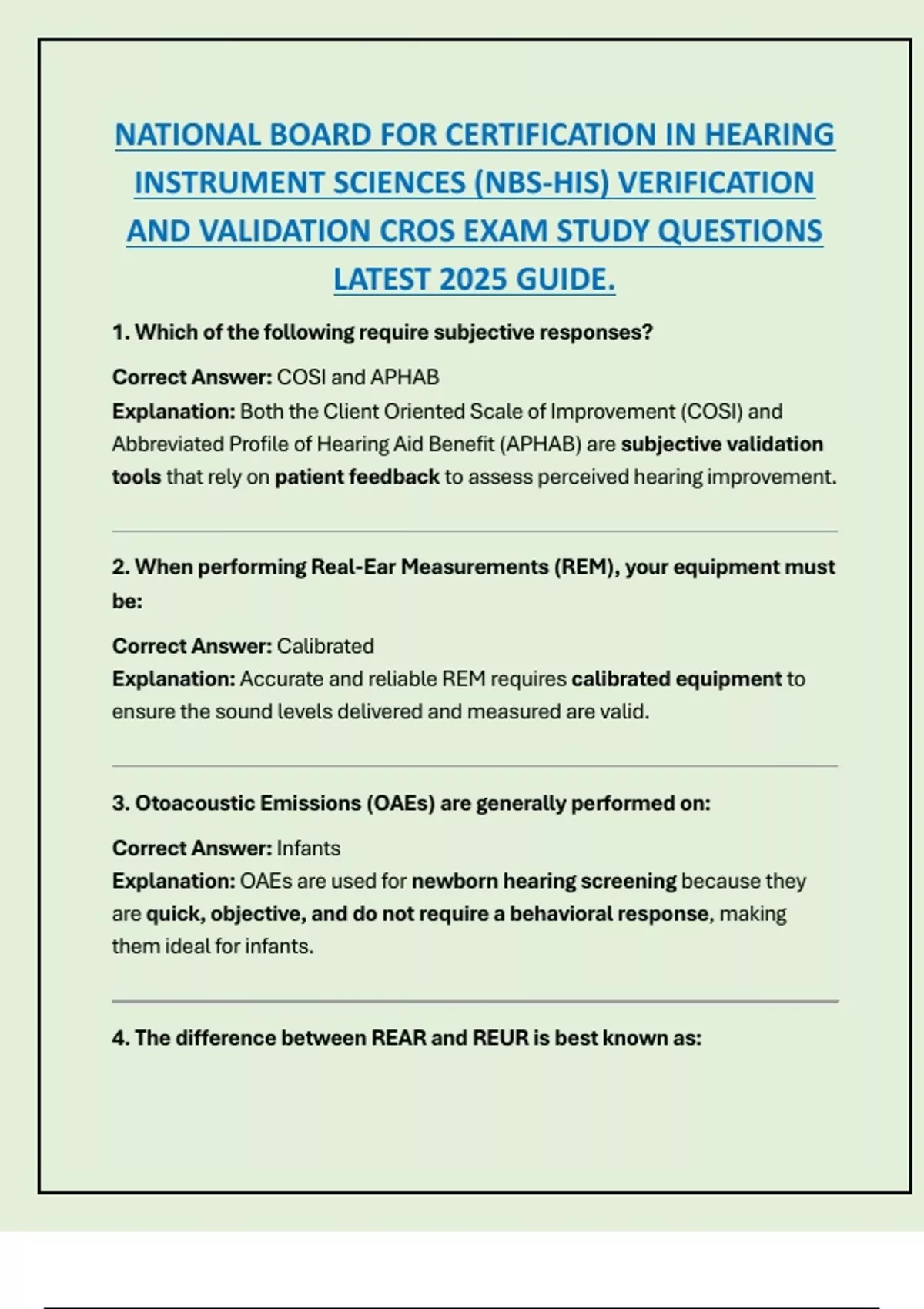 NATIONAL BOARD FOR CERTIFICATION IN HEARING INSTRUMENT SCIENCES (NBS-HIS) VERIFICATION AND VALIDATION CROS EXAM STUDY QUESTIONS LATEST 2025 GUIDE.

1. Which of the following require subjective responses?

Correct Answer: COSI and APHAB
Explanation: Both the Client Oriented Scale of Improvement (COSI) and Abbreviated Profile of Hearing Aid Benefit (APHAB) are subjective validation tools that rely on patient feedback to assess perceived hearing improvement.

2. When performing Real-Ear Measurements (REM), your equipment must be:

Correct Answer: Calibrated
Explanation: Accurate and reliable REM requires calibrated equipment to ensure the sound levels delivered and measured are valid.

3. Otoacoustic Emissions (OAEs) are generally performed on:

Correct Answer: Infants
Explanation: OAEs are used for newborn hearing screening because they are quick, objective, and do not require a behavioral response, making them ideal for infants.

4. The difference between REAR and REUR is best known as: